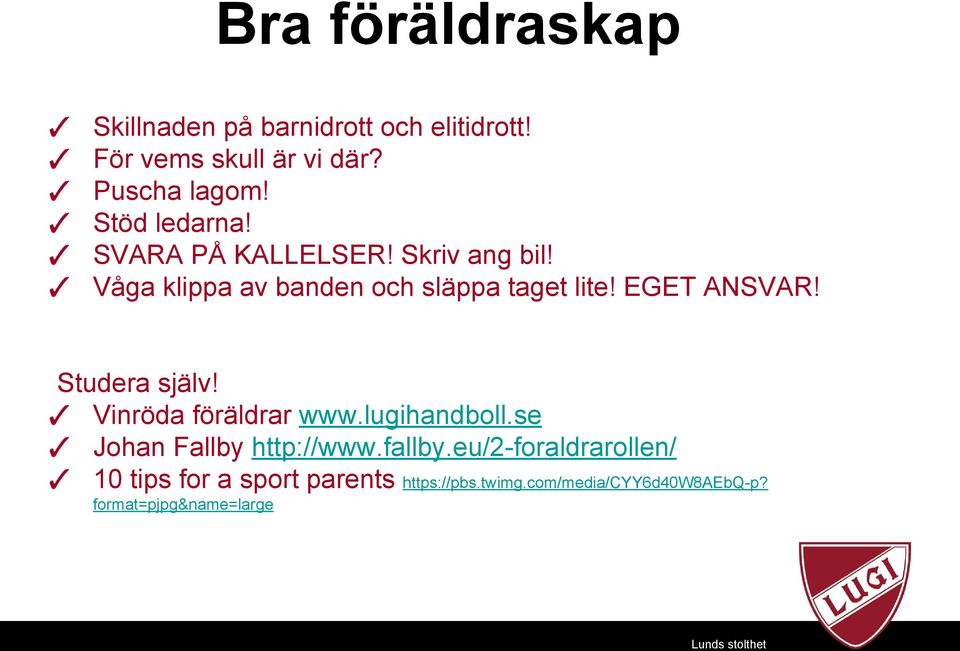 Bra föräldraskap

✓ Skillnaden på barnidrott och elitidrott!
✓ För vems skull är vi där?
✓ Puscha lagom!
✓ Stöd ledarna!
✓ SVARA PÅ KALLELSER! Skriv ang bil!
✓ Våga klippa av banden och släppa taget lite! EGET ANSVAR!

Studera själv!
✓ Vinröda föräldrar www.lugihandboll.se
✓ Johan Fallby http://www.fallby.eu/2-foraldrarollen/
✓ 10 tips for a sport parents https://pbs.twimg.com/media/CYY6d40W8AEbQ-p?format=pjpg&name=large

LUGI

Lunds stolthet